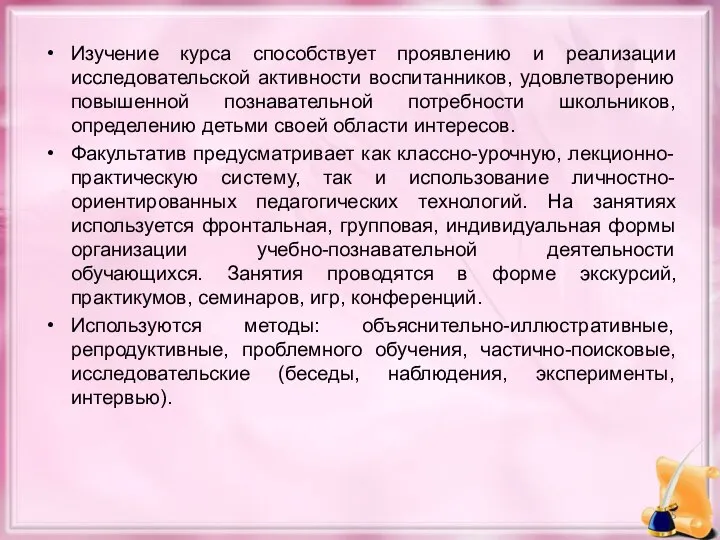 • Изучение курса способствует проявлению и реализации исследовательской активности воспитанников, удовлетворению повышенной познавательной потребности школьников, определению детьми своей области интересов.

• Факультатив предусматривает как классно-урочную, лекционно-практическую систему, так и использование личностно-ориентированных педагогических технологий. На занятиях используется фронтальная, групповая, индивидуальная формы организации учебно-познавательной деятельности обучающихся. Занятия проводятся в форме экскурсий, практикумов, семинаров, игр, конференций.

• Используются методы: объяснительно-иллюстративные, репродуктивные, проблемного обучения, частично-поисковые, исследовательские (беседы, наблюдения, эксперименты, интервью).